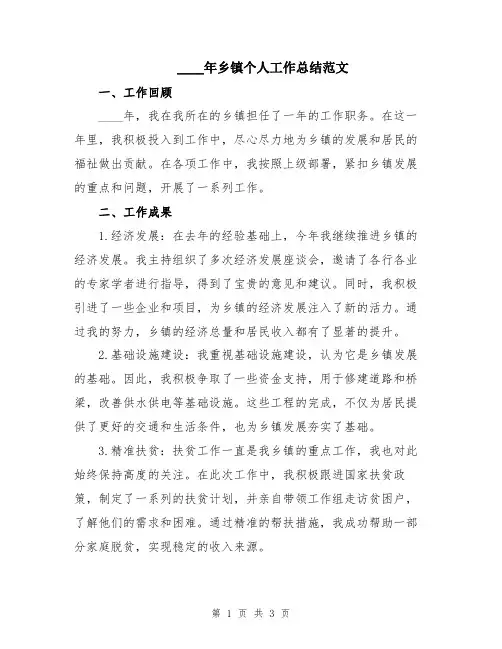 ____年乡镇个人工作总结范文

一、工作回顾

____年，我在我所在的乡镇担任了一年的工作职务。在这一年里，我积极投入到工作中，尽心尽力地为乡镇的发展和居民的福祉做出贡献。在各项工作中，我按照上级部署，紧扣乡镇发展的重点和问题，开展了一系列工作。

二、工作成果

1.经济发展：在去年的经验基础上，今年我继续推进乡镇的经济发展。我主持组织了多次经济发展座谈会，邀请了各行各业的专家学者进行指导，得到了宝贵的意见和建议。同时，我积极引进了一些企业和项目，为乡镇的经济发展注入了新的活力。通过我的努力，乡镇的经济总量和居民收入都有了显著的提升。

2.基础设施建设：我重视基础设施建设，认为它是乡镇发展的基础。因此，我积极争取了一些资金支持，用于修建道路和桥梁，改善供水供电等基础设施。这些工程的完成，不仅为居民提供了更好的交通和生活条件，也为乡镇发展夯实了基础。

3.精准扶贫：扶贫工作一直是我乡镇的重点工作，我也对此始终保持高度的关注。在此次工作中，我积极跟进国家扶贫政策，制定了一系列的扶贫计划，并亲自带领工作组走访贫困户，了解他们的需求和困难。通过精准的帮扶措施，我成功帮助一部分家庭脱贫，实现稳定的收入来源。

第 1 页 共 3 页